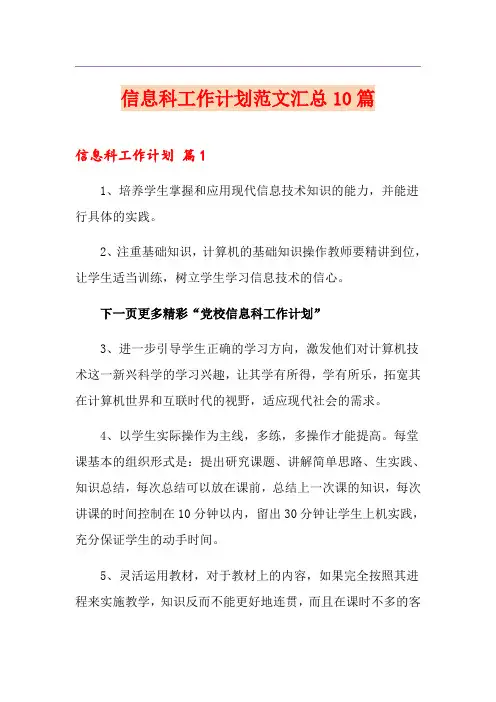 信息科工作计划范文汇总10篇

信息科工作计划 篇1

1、培养学生掌握和应用现代信息技术知识的能力，并能进行具体的实践。

2、注重基础知识，计算机的基础知识操作教师要精讲到位，让学生适当训练，树立学生学习信息技术的信心。

下一页更多精彩“党校信息科工作计划”

3、进一步引导学生正确的学习方向，激发他们对计算机技术这一新兴科学的学习兴趣，让其学有所得，学有所乐，拓宽其在计算机世界和互联时代的视野，适应现代社会的需求。

4、以学生实际操作为主线，多练，多操作才能提高。每堂课基本的组织形式是：提出研究课题、讲解简单思路、生实践、知识总结，每次总结可以放在课前，总结上一次课的知识，每次讲课的时间控制在10分钟以内，留出30分钟让学生上机实践，充分保证学生的动手时间。

5、灵活运用教材，对于教材上的内容，如果完全按照其进程来实施教学，知识反而不能更好地连贯，而且在课时不多的客